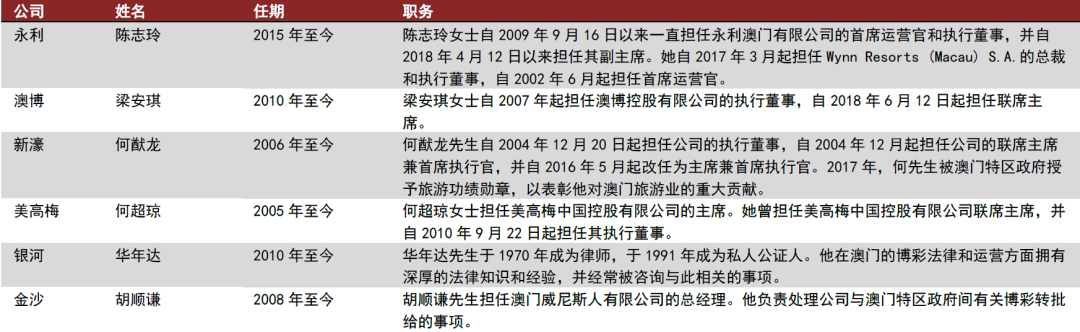 | 公司 | 姓名 | 任期 | 职务 |
|---|---|---|---|
| 永利 | 陈志玲 | 2015 年至今 | 陈志玲女士自 2009 年 9 月 16 日以来一直担任永利澳门有限公司的首席运营官和执行董事，并自 2018 年 4 月 12 日以来担任其副主席。她自 2017 年 3 月起担任 Wynn Resorts (Macau) S.A. 的总裁和执行董事，自 2002 年 6 月起担任首席运营官。 |
| 澳博 | 梁安琪 | 2010 年至今 | 梁安琪女士自 2007 年起担任澳博控股有限公司的执行董事，自 2018 年 6 月 12 日起担任联席主席。 |
| 新濠 | 何猷龙 | 2006 年至今 | 何猷龙先生自 2004 年 12 月 20 日起担任公司的执行董事，自 2004 年 12 月起担任公司的联席主席兼首席执行官，并自 2016 年 5 月起改任为主席兼首席执行官。2017 年，何先生被澳门特区政府授予旅游功绩勋章，以表彰他对澳门旅游业的重大贡献。 |
| 美高梅 | 何超琼 | 2005 年至今 | 何超琼女士担任美高梅中国控股有限公司的主席。她曾担任美高梅中国控股有限公司联席主席，并自 2010 年 9 月 22 日起担任其执行董事。 |
| 银河 | 华年达 | 2010 年至今 | 华年达先生于 1970 年成为律师，于 1991 年成为私人公证人。他在澳门的博彩法律和运营方面拥有深厚的法律知识和经验，并经常被咨询与此相关的事项。 |
| 金沙 | 胡顺谦 | 2008 年至今 | 胡顺谦先生担任澳门威尼斯人有限公司的总经理。他负责处理公司与澳门特区政府间有关博彩转批给的事项。 |